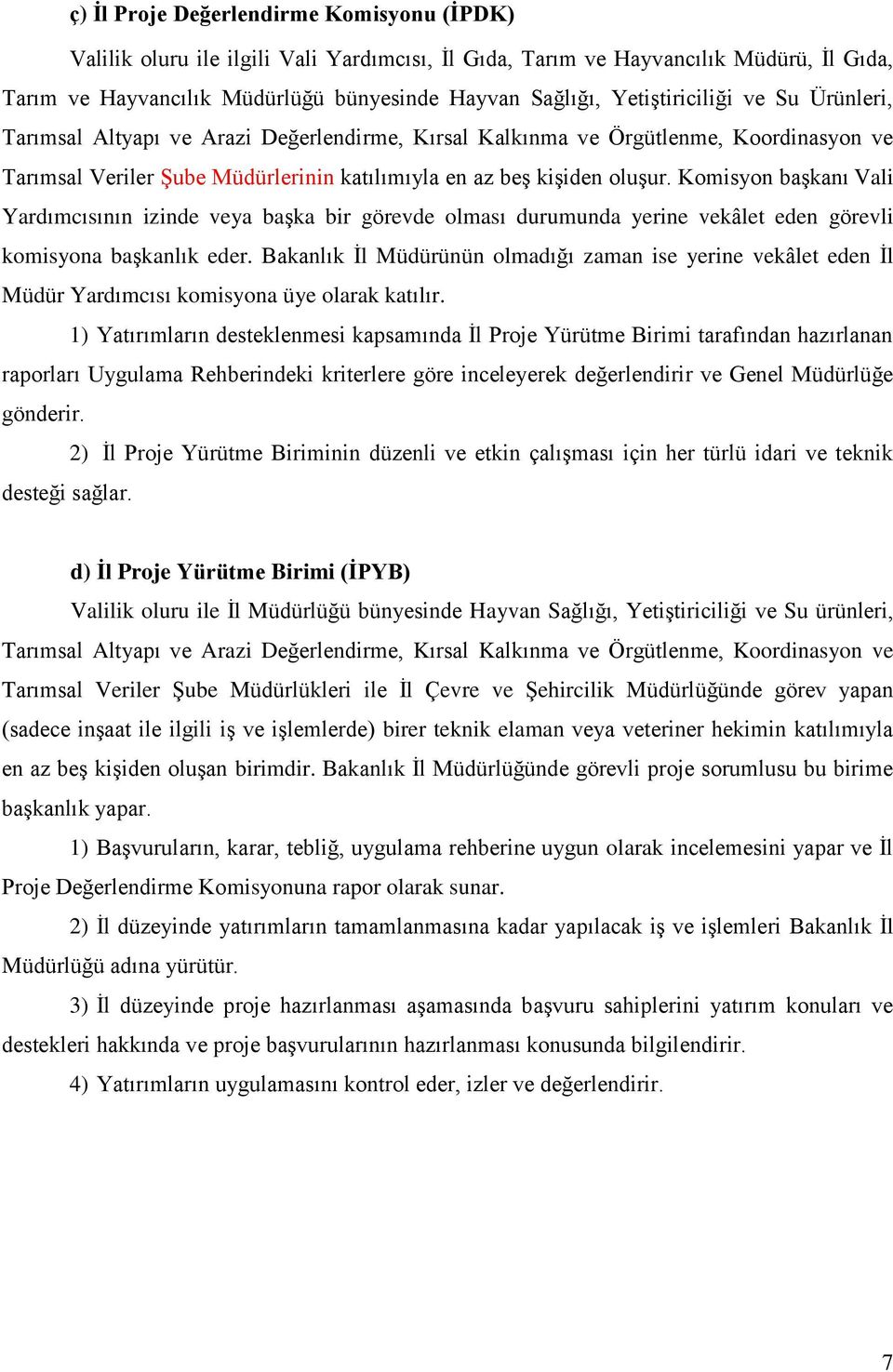 ç) İl Proje Değerlendirme Komisyonu (İPDK)

Valilik oluru ile ilgili Vali Yardımcısı, İl Gıda, Tarım ve Hayvancılık Müdürü, İl Gıda, Tarım ve Hayvancılık Müdürlüğü bünyesinde Hayvan Sağlığı, Yetiştiriciliği ve Su Ürünleri, Tarımsal Altyapı ve Arazi Değerlendirme, Kırsal Kalkınma ve Örgütlenme, Koordinasyon ve Tarımsal Veriler Şube Müdürlerinin katılımıyla en az beş kişiden oluşur. Komisyon başkanı Vali Yardımcısının izinde veya başka bir görevde olması durumunda yerine vekâlet eden görevli komisyona başkanlık eder. Bakanlık İl Müdürünün olmadığı zaman ise yerine vekâlet eden İl Müdür Yardımcısı komisyona üye olarak katılır.

1) Yatırımların desteklenmesi kapsamında İl Proje Yürütme Birimi tarafından hazırlanan raporları Uygulama Rehberindeki kriterlere göre inceleyerek değerlendirir ve Genel Müdürlüğe gönderir.

2) İl Proje Yürütme Biriminin düzenli ve etkin çalışması için her türlü idari ve teknik desteği sağlar.

d) İl Proje Yürütme Birimi (İPYB)

Valilik oluru ile İl Müdürlüğü bünyesinde Hayvan Sağlığı, Yetiştiriciliği ve Su ürünleri, Tarımsal Altyapı ve Arazi Değerlendirme, Kırsal Kalkınma ve Örgütlenme, Koordinasyon ve Tarımsal Veriler Şube Müdürlükleri ile İl Çevre ve Şehircilik Müdürlüğünde görev yapan (sadece inşaat ile ilgili iş ve işlemlerde) birer teknik elaman veya veteriner hekimin katılımıyla en az beş kişiden oluşan birimdir. Bakanlık İl Müdürlüğünde görevli proje sorumlusu bu birime başkanlık yapar.

1) Başvuruların, karar, tebliğ, uygulama rehberine uygun olarak incelemesini yapar ve İl Proje Değerlendirme Komisyonuna rapor olarak sunar.

2) İl düzeyinde yatırımların tamamlanmasına kadar yapılacak iş ve işlemleri Bakanlık İl Müdürlüğü adına yürütür.

3) İl düzeyinde proje hazırlanması aşamasında başvuru sahiplerini yatırım konuları ve destekleri hakkında ve proje başvurularının hazırlanması konusunda bilgilendirir.

4) Yatırımların uygulamasını kontrol eder, izler ve değerlendirir.

7